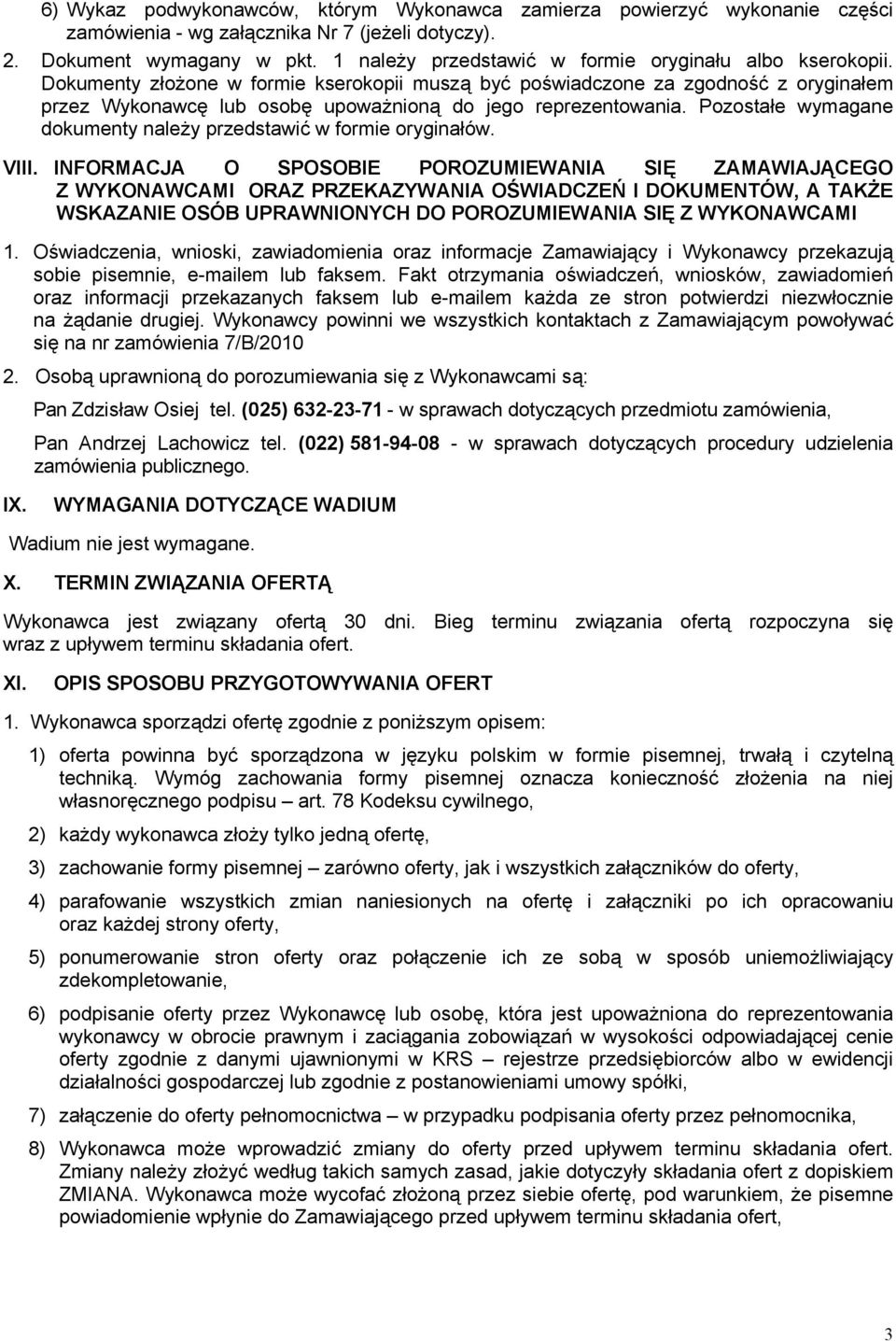 6) Wykaz podwykonawców, którym Wykonawca zamierza powierzyć wykonanie części zamówienia - wg załącznika Nr 7 (jeżeli dotyczy).

2. Dokument wymagany w pkt. 1 należy przedstawić w formie oryginału albo kserokopii. Dokumenty złożone w formie kserokopii muszą być poświadczone za zgodność z oryginałem przez Wykonawcę lub osobę upoważnioną do jego reprezentowania. Pozostałe wymagane dokumenty należy przedstawić w formie oryginałów.

VIII. INFORMACJA O SPOSOBIE POROZUMIEWANIA SIĘ ZAMAWIAJĄCEGO Z WYKONAWCAMI ORAZ PRZEKAZYWANIA OŚWIADCZEŃ I DOKUMENTÓW, A TAKŻE WSKAZANIE OSÓB UPRAWNIONYCH DO POROZUMIEWANIA SIĘ Z WYKONAWCAMI

1. Oświadczenia, wnioski, zawiadomienia oraz informacje Zamawiający i Wykonawcy przekazują sobie pisemnie, e-mailem lub faksem. Fakt otrzymania oświadczeń, wniosków, zawiadomień oraz informacji przekazanych faksem lub e-mailem każda ze stron potwierdzi niezwłocznie na żądanie drugiej. Wykonawcy powinni we wszystkich kontaktach z Zamawiającym powoływać się na nr zamówienia 7/B/2010

2. Osobą uprawnioną do porozumiewania się z Wykonawcami są:

Pan Zdzisław Osiej tel. (025) 632-23-71 - w sprawach dotyczących przedmiotu zamówienia,

Pan Andrzej Lachowicz tel. (022) 581-94-08 - w sprawach dotyczących procedury udzielenia zamówienia publicznego.

IX. WYMAGANIA DOTYCZĄCE WADIUM

Wadium nie jest wymagane.

X. TERMIN ZWIĄZANIA OFERTĄ

Wykonawca jest związany ofertą 30 dni. Bieg terminu związania ofertą rozpoczyna się wraz z upływem terminu składania ofert.

XI. OPIS SPOSOBU PRZYGOTOWYWANIA OFERT

1. Wykonawca sporządzi ofertę zgodnie z poniższym opisem:

1) oferta powinna być sporządzona w języku polskim w formie pisemnej, trwałą i czytelną techniką. Wymóg zachowania formy pisemnej oznacza konieczność złożenia na niej własnoręcznego podpisu – art. 78 Kodeksu cywilnego,

2) każdy wykonawca złoży tylko jedną ofertę,

3) zachowanie formy pisemnej – zarówno oferty, jak i wszystkich załączników do oferty,

4) parafowanie wszystkich zmian naniesionych na ofertę i załączniki po ich opracowaniu oraz każdej strony oferty,

5) ponumerowanie stron oferty oraz połączenie ich ze sobą w sposób uniemożliwiający zdekompletowanie,

6) podpisanie oferty przez Wykonawcę lub osobę, która jest upoważniona do reprezentowania wykonawcy w obrocie prawnym i zaciągania zobowiązań w wysokości odpowiadającej cenie oferty zgodnie z danymi ujawnionymi w KRS – rejestrze przedsiębiorców albo w ewidencji działalności gospodarczej lub zgodnie z postanowieniami umowy spółki,

7) załączenie do oferty pełnomocnictwa – w przypadku podpisania oferty przez pełnomocnika,

8) Wykonawca może wprowadzić zmiany do oferty przed upływem terminu składania ofert. Zmiany należy złożyć według takich samych zasad, jakie dotyczyły składania ofert z dopiskiem ZMIANA. Wykonawca może wycofać złożoną przez siebie ofertę, pod warunkiem, że pisemne powiadomienie wpłynie do Zamawiającego przed upływem terminu składania ofert,

3